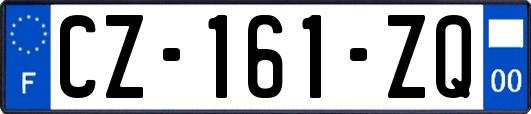 F
CZ-161-ZQ
00